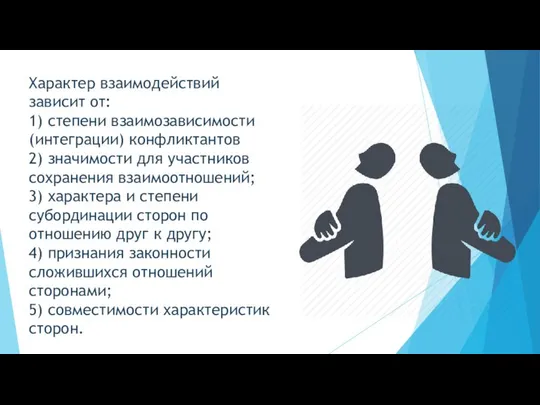 Характер взаимодействий зависит от:
1) степени взаимозависимости (интеграции) конфликтантов
2) значимости для участников сохранения взаимоотношений;
3) характера и степени субординации сторон по отношению друг к другу;
4) признания законности сложившихся отношений сторонами;
5) совместимости характеристик сторон.